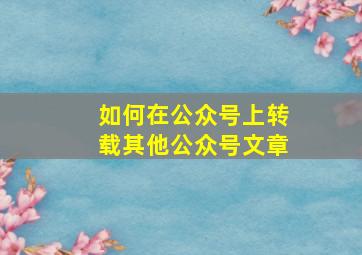 如何在公众号上转载其他公众号文章